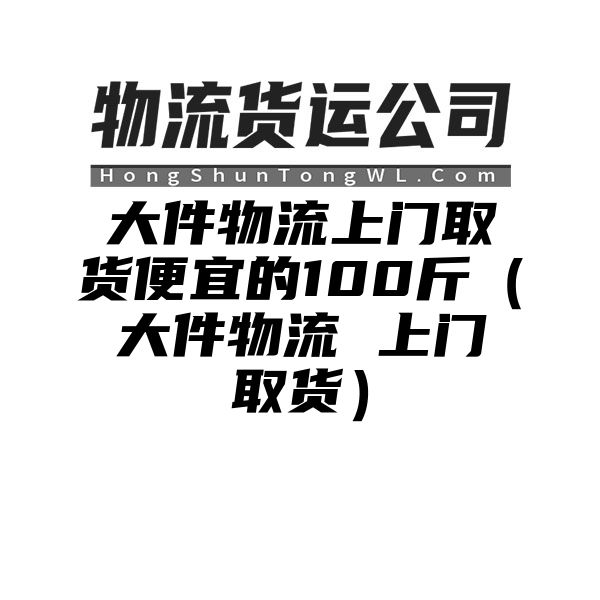 物流货运公司

HongShunTongWL.Com

大件物流上门取货便宜的100斤（大件物流 上门取货）